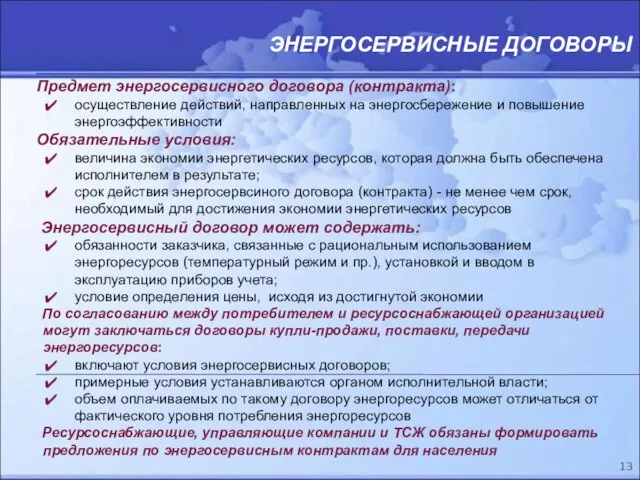 ЭНЕРГОСЕРВИСНЫЕ ДОГОВОРЫ

Предмет энергосервисного договора (контракта):
✔ осуществление действий, направленных на энергосбережение и повышение энергоэффективности

Обязательные условия:
✔ величина экономии энергетических ресурсов, которая должна быть обеспечена исполнителем в результате;
✔ срок действия энергосервсиного договора (контракта) - не менее чем срок, необходимый для достижения экономии энергетических ресурсов

Энергосервисный договор может содержать:
✔ обязанности заказчика, связанные с рациональным использованием энергоресурсов (температурный режим и пр.), установкой и вводом в эксплуатацию приборов учета;
✔ условие определения цены, исходя из достигнутой экономии

По согласованию между потребителем и ресурсоснабжающей организацией могут заключаться договоры купли-продажи, поставки, передачи энергоресурсов:
✔ включают условия энергосервисных договоров;
✔ примерные условия устанавливаются органом исполнительной власти;
✔ объем оплачиваемых по такому договору энергоресурсов может отличаться от фактического уровня потребления энергоресурсов

Ресурсоснабжающие, управляющие компании и ТСЖ обязаны формировать предложения по энергосервисным контрактам для населения

13